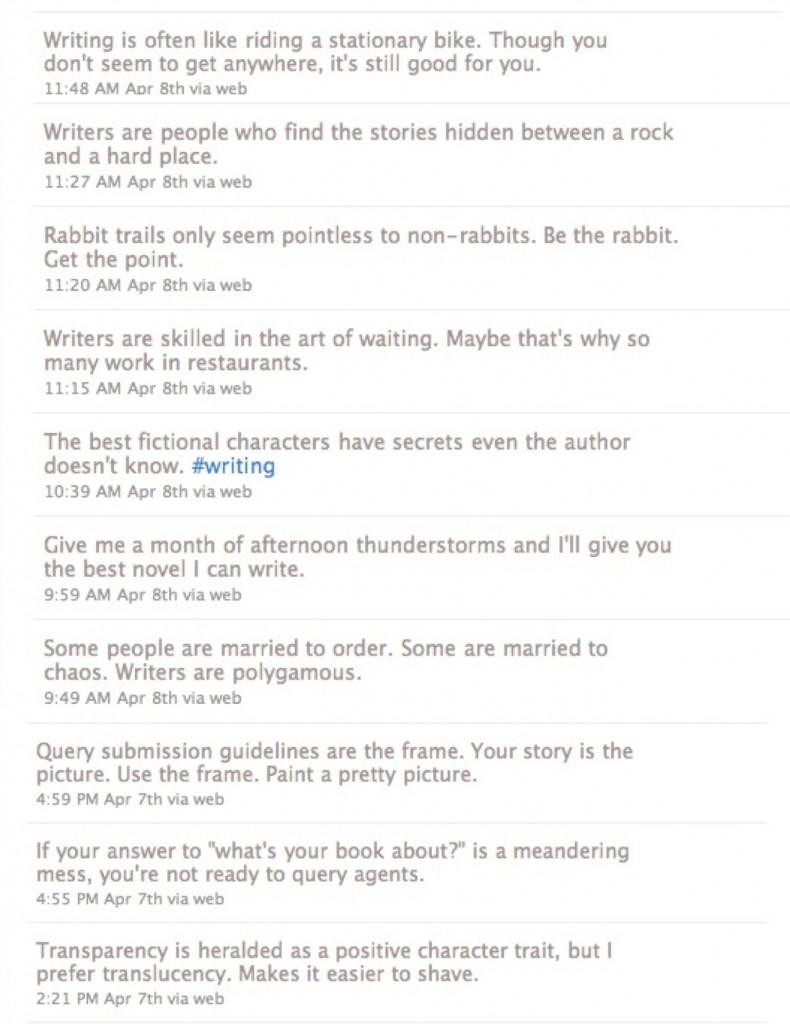 Writing is often like riding a stationary bike. Though you don't seem to get anywhere, it's still good for you.
11:48 AM Apr 8th via web

Writers are people who find the stories hidden between a rock and a hard place.
11:27 AM Apr 8th via web

Rabbit trails only seem pointless to non-rabbits. Be the rabbit. Get the point.
11:20 AM Apr 8th via web

Writers are skilled in the art of waiting. Maybe that's why so many work in restaurants.
11:15 AM Apr 8th via web

The best fictional characters have secrets even the author doesn't know. #writing
10:39 AM Apr 8th via web

Give me a month of afternoon thunderstorms and I'll give you the best novel I can write.
9:59 AM Apr 8th via web

Some people are married to order. Some are married to chaos. Writers are polygamous.
9:49 AM Apr 8th via web

Query submission guidelines are the frame. Your story is the picture. Use the frame. Paint a pretty picture.
4:59 PM Apr 7th via web

If your answer to "what's your book about?" is a meandering mess, you're not ready to query agents.
4:55 PM Apr 7th via web

Transparency is heralded as a positive character trait, but I prefer translucency. Makes it easier to shave.
2:21 PM Apr 7th via web